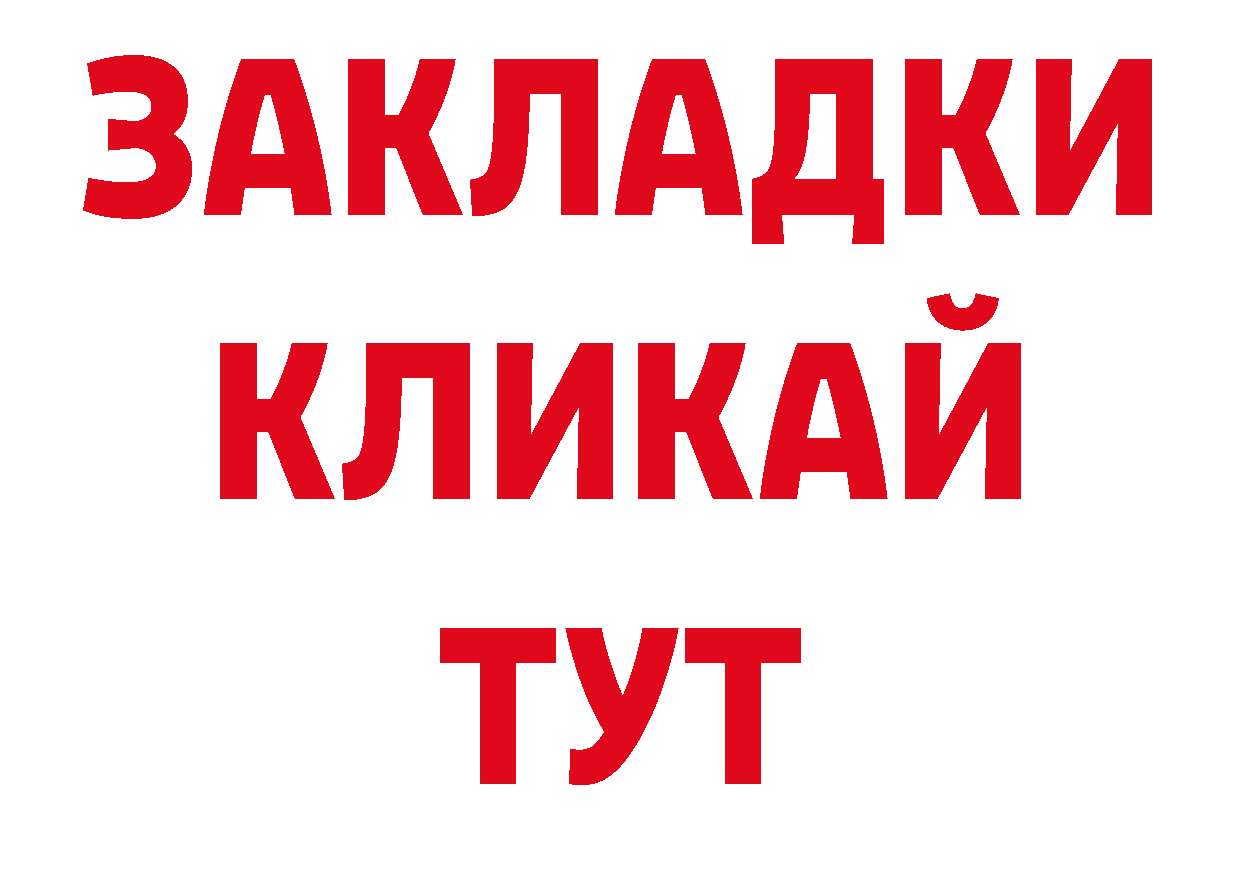 ЗАКЛАДКИ
КЛИКАЙ
ТУТ